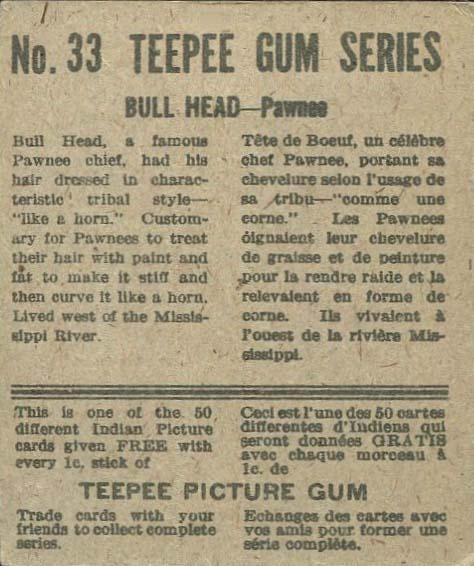 No. 33 TEEPEE GUM SERIES

BULL HEAD—Pawnee

Bull Head, a famous Pawnee chief, had his hair dressed in characteristic tribal style—"like a horn." Customary for Pawnees to treat their hair with paint and fat to make it stiff and then curve it like a horn. Lived west of the Mississippi River.

Tête de Boeuf, un célèbre chef Pawnee, portant sa chevelure selon l'usage de sa tribu—"comme une corne." Les Pawnees oignaient leur chevelure de graisse et de peinture pour la rendre raide et la relevaient en forme de corne. Ils vivaient à l'ouest de la rivière Mississippi.

This is one of the 50 different Indian Picture cards given FREE with every 1c. stick of

Ceci est l'une des 50 cartes differentes d'Indiens qui seront données GRATIS avec chaque morceau à 1c. de

TEEPEE PICTURE GUM

Trade cards with your friends to collect complete series.

Echanges des cartes avec vos amis pour former une série complète.